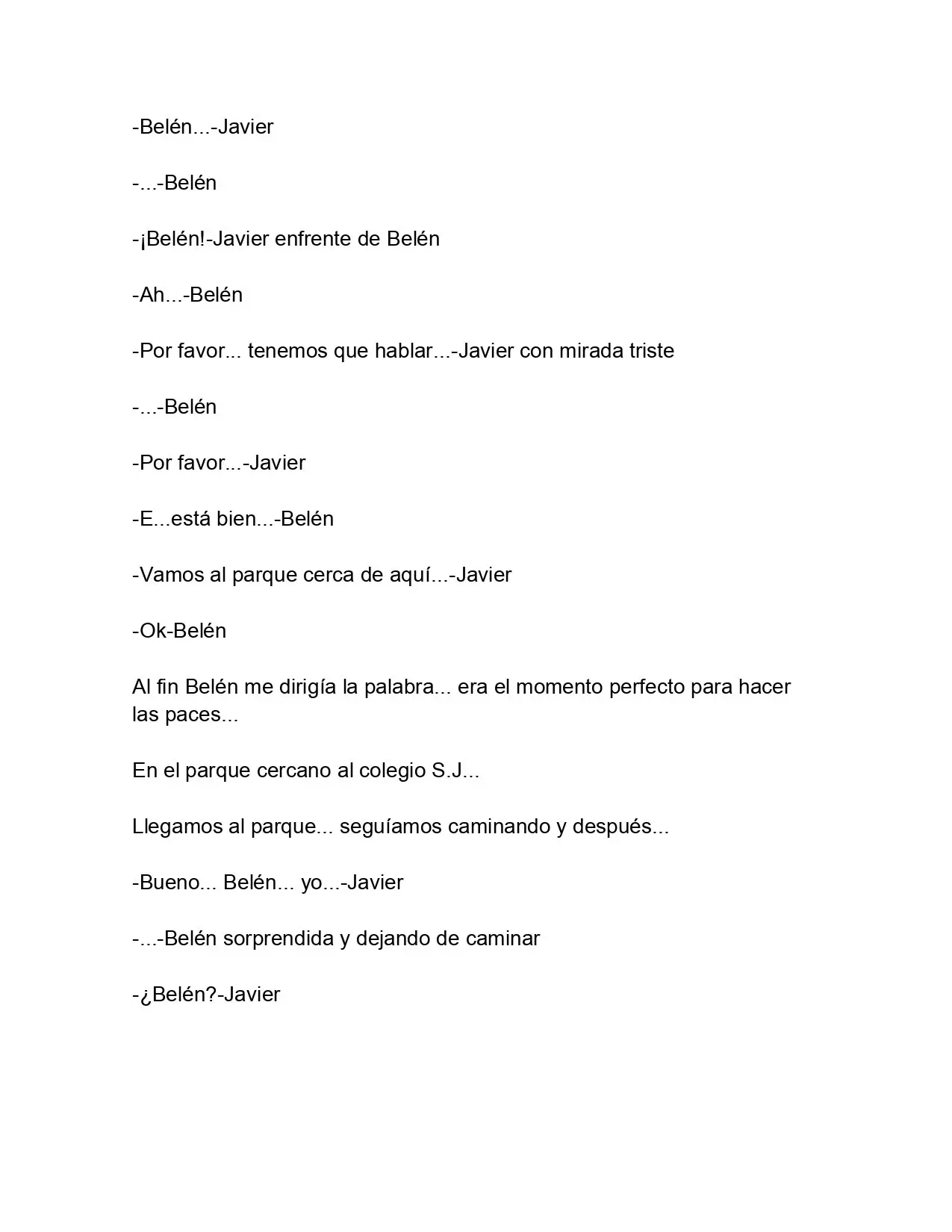 -Belén...-Javier

-...-Belén

-¡Belén!-Javier enfrente de Belén

-Ah...-Belén

-Por favor... tenemos que hablar...-Javier con mirada triste

-...-Belén

-Por favor...-Javier

-E...está bien...-Belén

-Vamos al parque cerca de aquí...-Javier

-Ok-Belén

Al fin Belén me dirigía la palabra... era el momento perfecto para hacer las paces...

En el parque cercano al colegio S.J...

Llegamos al parque... seguíamos caminando y después...

-Bueno... Belén... yo...-Javier

-...-Belén sorprendida y dejando de caminar

-¿Belén?-Javier